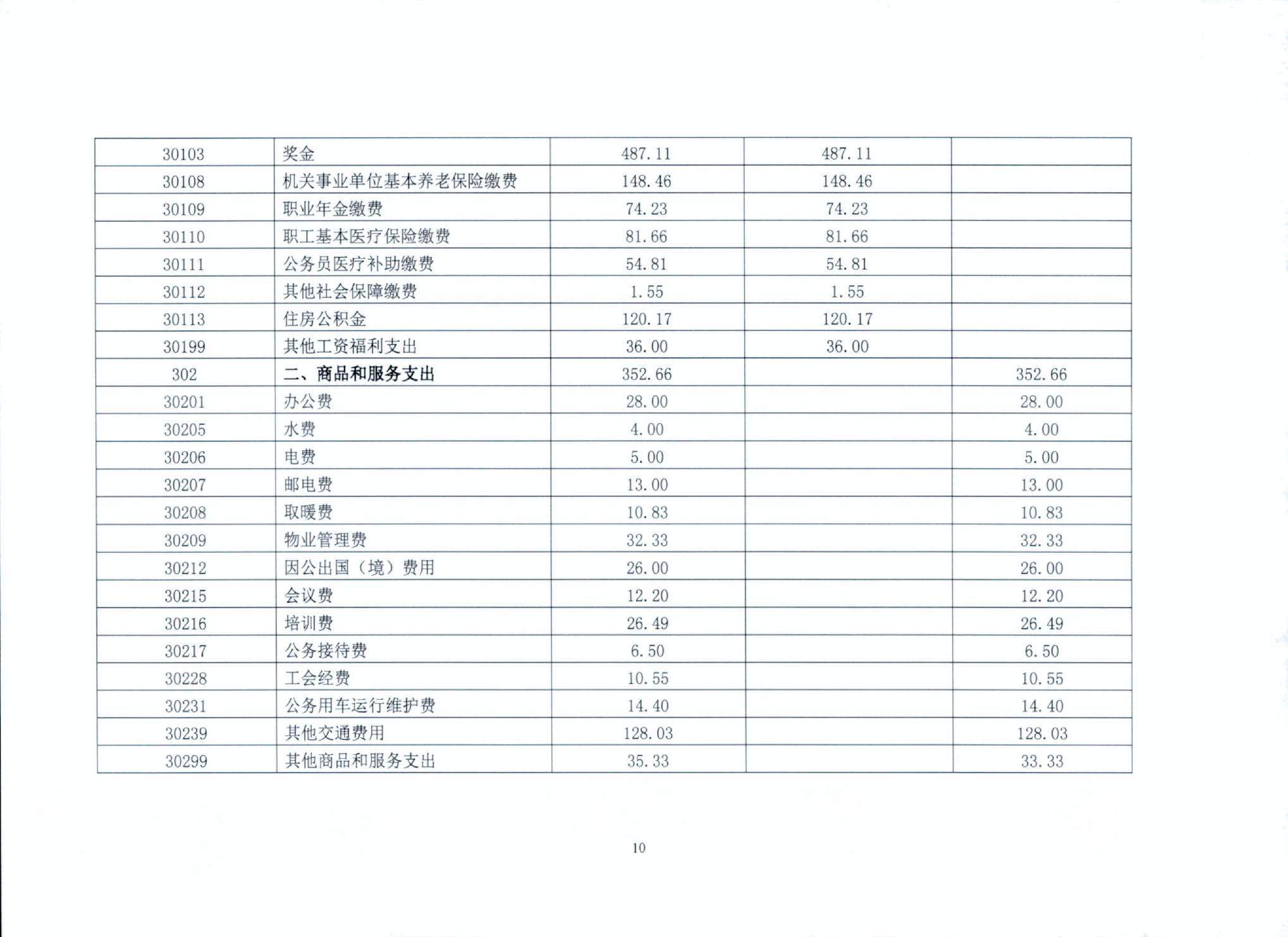 | 30103 | 奖金 | 487.11 | 487.11 | |
|---|---|---|---|---|
| 30108 | 机关事业单位基本养老保险缴费 | 148.46 | 148.46 | |
| 30109 | 职业年金缴费 | 74.23 | 74.23 | |
| 30110 | 职工基本医疗保险缴费 | 81.66 | 81.66 | |
| 30111 | 公务员医疗补助缴费 | 54.81 | 54.81 | |
| 30112 | 其他社会保障缴费 | 1.55 | 1.55 | |
| 30113 | 住房公积金 | 120.17 | 120.17 | |
| 30199 | 其他工资福利支出 | 36.00 | 36.00 | |
| 302 | 二、商品和服务支出 | 352.66 | | 352.66 |
| 30201 | 办公费 | 28.00 | | 28.00 |
| 30205 | 水费 | 4.00 | | 4.00 |
| 30206 | 电费 | 5.00 | | 5.00 |
| 30207 | 邮电费 | 13.00 | | 13.00 |
| 30208 | 取暖费 | 10.83 | | 10.83 |
| 30209 | 物业管理费 | 32.33 | | 32.33 |
| 30212 | 因公出国（境）费用 | 26.00 | | 26.00 |
| 30215 | 会议费 | 12.20 | | 12.20 |
| 30216 | 培训费 | 26.49 | | 26.49 |
| 30217 | 公务接待费 | 6.50 | | 6.50 |
| 30228 | 工会经费 | 10.55 | | 10.55 |
| 30231 | 公务用车运行维护费 | 14.40 | | 14.40 |
| 30239 | 其他交通费用 | 128.03 | | 128.03 |
| 30299 | 其他商品和服务支出 | 35.33 | | 33.33 |

10